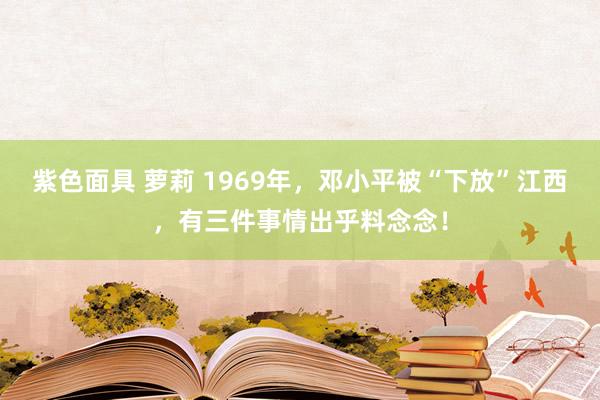 紫色面具 萝莉 1969年，邓小平被“下放”江西，有三件事情出乎料念念！